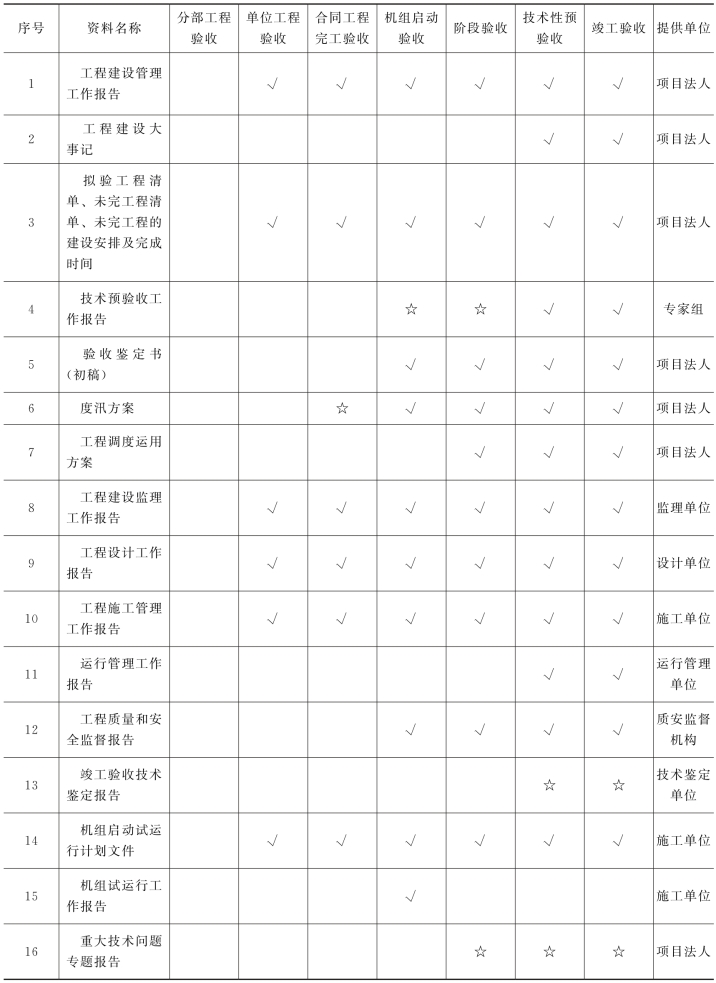 | 序号 | 资料名称 | 分部工程验收 | 单位工程验收 | 合同工程完工验收 | 机组启动验收 | 阶段验收 | 技术性预验收 | 竣工验收 | 提供单位 |
|---|---|---|---|---|---|---|---|---|---|
| 1 | 工程建设管理工作报告 | | √ | √ | √ | √ | √ | √ | 项目法人 |
| 2 | 工程建设大事记 | | | | | | √ | √ | 项目法人 |
| 3 | 拟验工程清单、未完工程清单、未完工程的建设安排及完成时间 | | √ | √ | √ | √ | √ | √ | 项目法人 |
| 4 | 技术预验收工作报告 | | | | ☆ | ☆ | √ | √ | 专家组 |
| 5 | 验收鉴定书（初稿） | | | | √ | √ | √ | √ | 项目法人 |
| 6 | 度汛方案 | | | ☆ | √ | √ | √ | √ | 项目法人 |
| 7 | 工程调度运用方案 | | | | | √ | √ | √ | 项目法人 |
| 8 | 工程建设监理工作报告 | | √ | √ | √ | √ | √ | √ | 监理单位 |
| 9 | 工程设计工作报告 | | √ | √ | √ | √ | √ | √ | 设计单位 |
| 10 | 工程施工管理工作报告 | | √ | √ | √ | √ | √ | √ | 施工单位 |
| 11 | 运行管理工作报告 | | | | | | √ | √ | 运行管理单位 |
| 12 | 工程质量和安全监督报告 | | | | √ | √ | √ | √ | 质安监督机构 |
| 13 | 竣工验收技术鉴定报告 | | | | | | ☆ | ☆ | 技术鉴定单位 |
| 14 | 机组启动试运行计划文件 | | √ | √ | √ | √ | √ | √ | 施工单位 |
| 15 | 机组试运行工作报告 | | | | √ | | | | 施工单位 |
| 16 | 重大技术问题专题报告 | | | | | ☆ | ☆ | ☆ | 项目法人 |